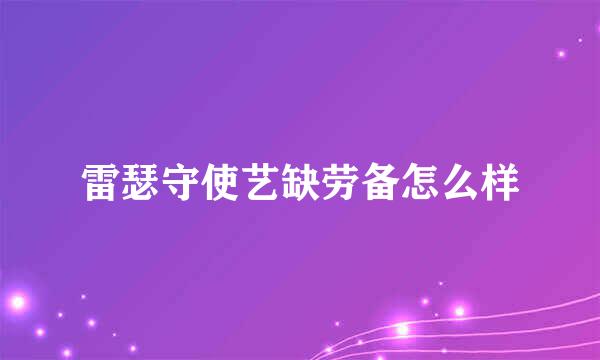 雷瑟守使艺缺劳备怎么样